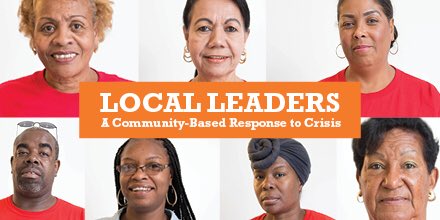 LOCAL LEADERS
A Community-Based Response to Crisis